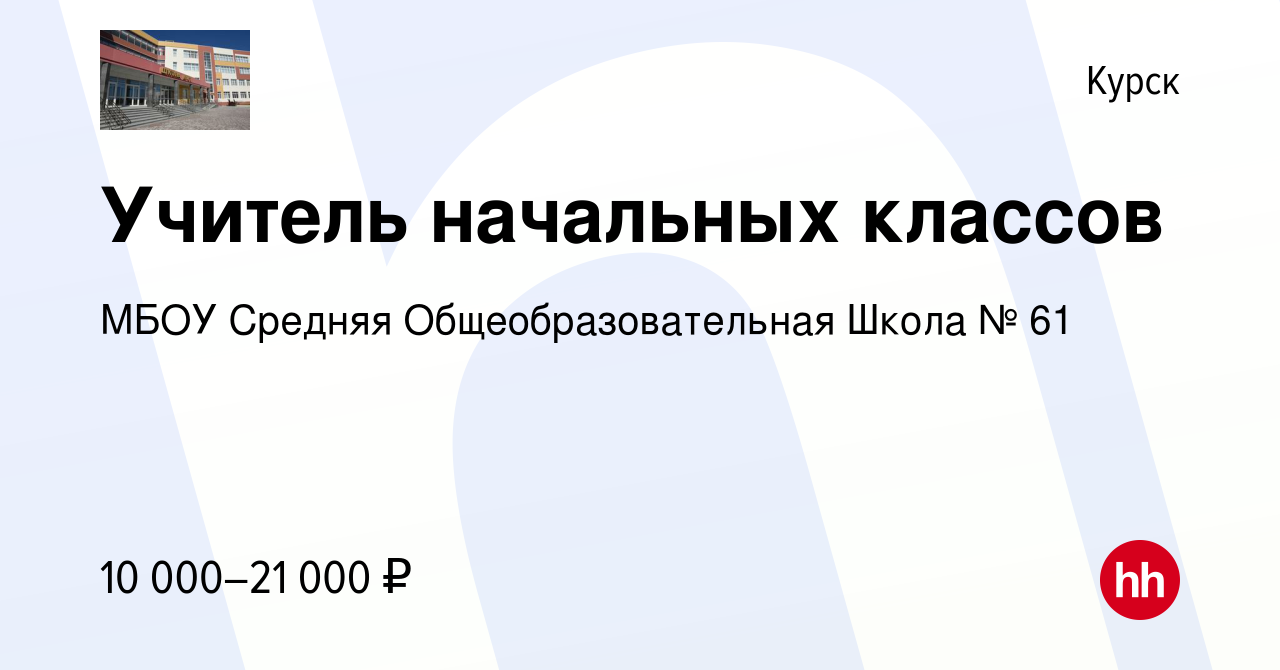 Курск

Учитель начальных классов

МБОУ Средняя Общеобразовательная Школа № 61

10 000–21 000 ₽

hh